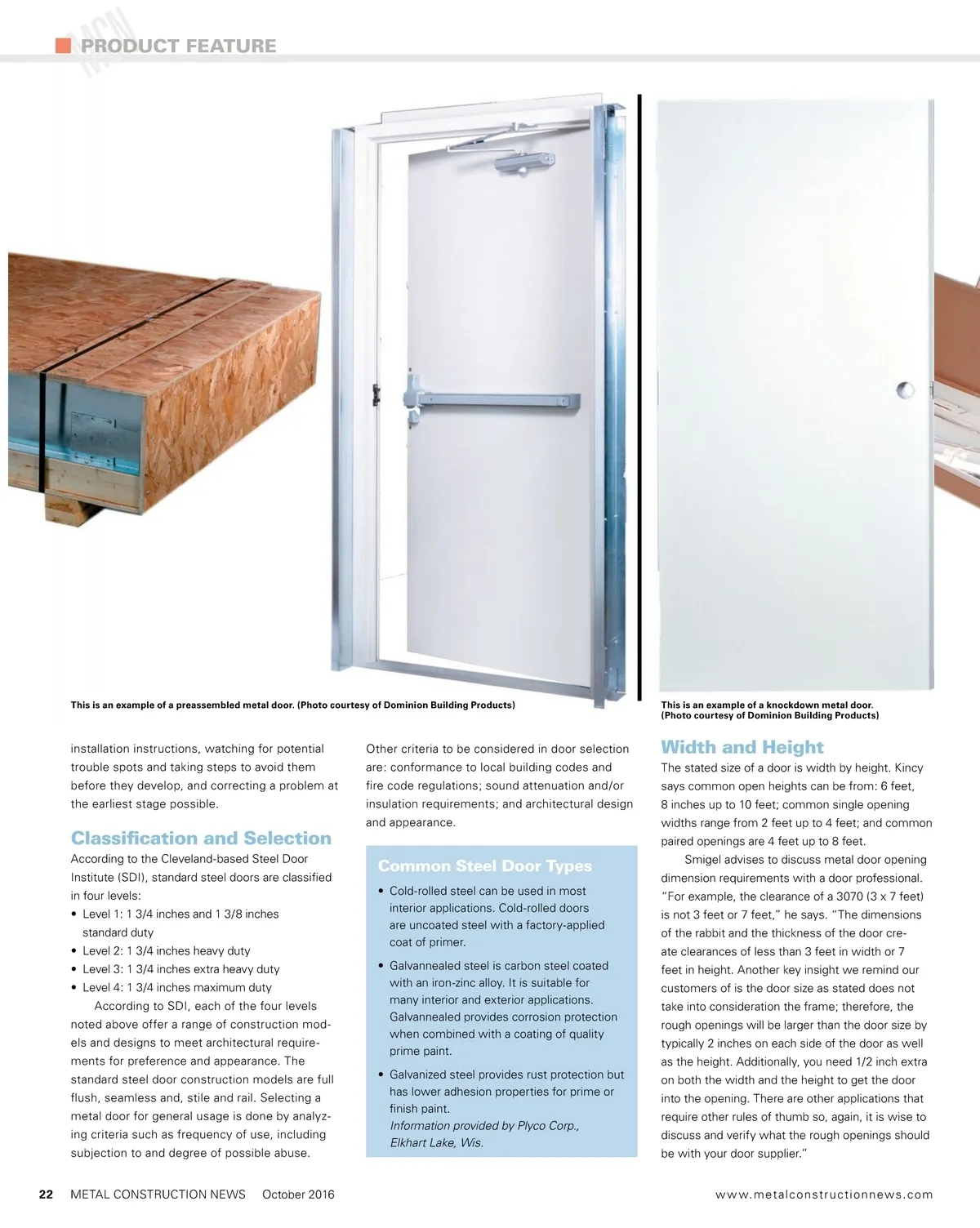 MCN PRODUCT FEATURE

This is an example of a preassembled metal door. (Photo courtesy of Dominion Building Products)

This is an example of a knockdown metal door. (Photo courtesy of Dominion Building Products)

installation instructions, watching for potential trouble spots and taking steps to avoid them before they develop, and correcting a problem at the earliest stage possible.

Classification and Selection
According to the Cleveland-based Steel Door Institute (SDI), standard steel doors are classified in four levels:
• Level 1: 1 3/4 inches and 1 3/8 inches standard duty
• Level 2: 1 3/4 inches heavy duty
• Level 3: 1 3/4 inches extra heavy duty
• Level 4: 1 3/4 inches maximum duty

According to SDI, each of the four levels noted above offer a range of construction models and designs to meet architectural requirements for preference and appearance. The standard steel door construction models are full flush, seamless and, stile and rail. Selecting a metal door for general usage is done by analyzing criteria such as frequency of use, including subjection to and degree of possible abuse.

Other criteria to be considered in door selection are: conformance to local building codes and fire code regulations; sound attenuation and/or insulation requirements; and architectural design and appearance.

Common Steel Door Types
• Cold-rolled steel can be used in most interior applications. Cold-rolled doors are uncoated steel with a factory-applied coat of primer.
• Galvannealed steel is carbon steel coated with an iron-zinc alloy. It is suitable for many interior and exterior applications. Galvannealed provides corrosion protection when combined with a coating of quality prime paint.
• Galvanized steel provides rust protection but has lower adhesion properties for prime or finish paint.
Information provided by Plyco Corp., Elkhart Lake, Wis.

Width and Height
The stated size of a door is width by height. Kincy says common open heights can be from: 6 feet, 8 inches up to 10 feet; common single opening widths range from 2 feet up to 4 feet; and common paired openings are 4 feet up to 8 feet.

Smigel advises to discuss metal door opening dimension requirements with a door professional. "For example, the clearance of a 3070 (3 x 7 feet) is not 3 feet or 7 feet," he says. "The dimensions of the rabbit and the thickness of the door create clearances of less than 3 feet in width or 7 feet in height. Another key insight we remind our customers of is the door size as stated does not take into consideration the frame; therefore, the rough openings will be larger than the door size by typically 2 inches on each side of the door as well as the height. Additionally, you need 1/2 inch extra on both the width and the height to get the door into the opening. There are other applications that require other rules of thumb so, again, it is wise to discuss and verify what the rough openings should be with your door supplier."

22 METAL CONSTRUCTION NEWS October 2016 www.metalconstructionnews.com